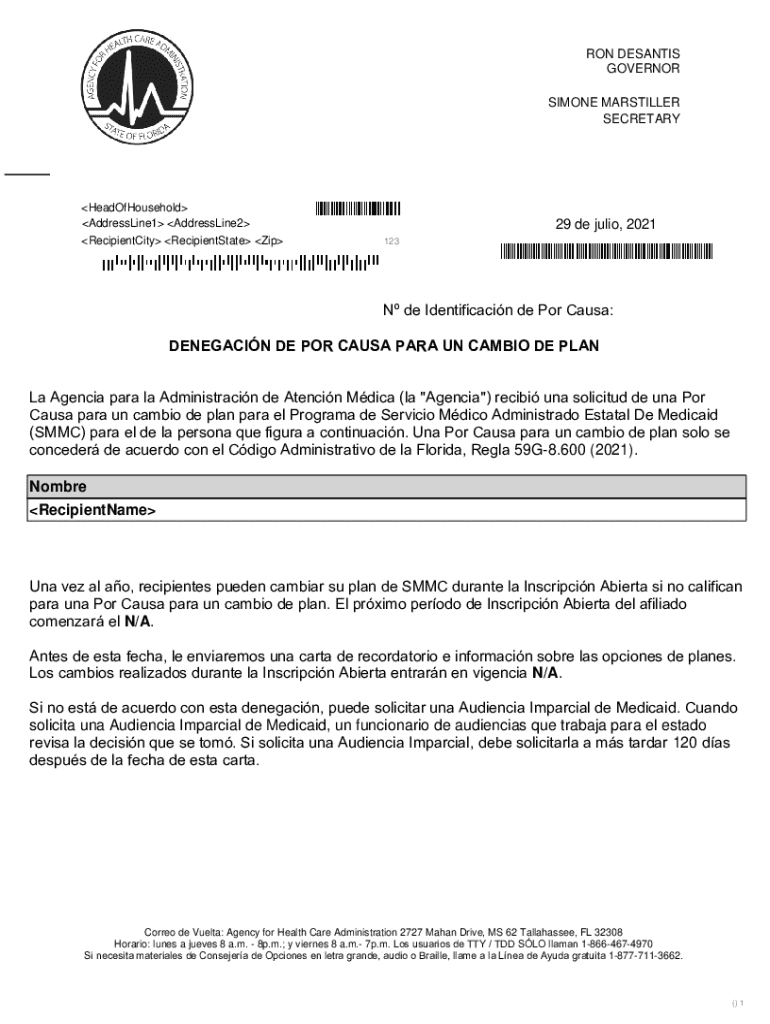 AGENCY FOR HEALTH CARE ADMINISTRATION
STATE OF FLORIDA

RON DESANTIS
GOVERNOR

SIMONE MARSTILLER
SECRETARY

<HeadOfHousehold>
<AddressLine1> <AddressLine2>
<RecipientCity> <RecipientState> <Zip>
123

29 de julio, 2021

Nº de Identificación de Por Causa:

DENEGACIÓN DE POR CAUSA PARA UN CAMBIO DE PLAN

La Agencia para la Administración de Atención Médica (la "Agencia") recibió una solicitud de una Por Causa para un cambio de plan para el Programa de Servicio Médico Administrado Estatal De Medicaid (SMMC) para el de la persona que figura a continuación. Una Por Causa para un cambio de plan solo se concederá de acuerdo con el Código Administrativo de la Florida, Regla 59G-8.600 (2021).

| Nombre |
|---|
| <RecipientName> |

Una vez al año, recipientes pueden cambiar su plan de SMMC durante la Inscripción Abierta si no califican para una Por Causa para un cambio de plan. El próximo período de Inscripción Abierta del afiliado comenzará el N/A.

Antes de esta fecha, le enviaremos una carta de recordatorio e información sobre las opciones de planes. Los cambios realizados durante la Inscripción Abierta entrarán en vigencia N/A.

Si no está de acuerdo con esta denegación, puede solicitar una Audiencia Imparcial de Medicaid. Cuando solicita una Audiencia Imparcial de Medicaid, un funcionario de audiencias que trabaja para el estado revisa la decisión que se tomó. Si solicita una Audiencia Imparcial, debe solicitarla a más tardar 120 días después de la fecha de esta carta.

Correo de Vuelta: Agency for Health Care Administration 2727 Mahan Drive, MS 62 Tallahassee, FL 32308
Horario: lunes a jueves 8 a.m. - 8p.m.; y viernes 8 a.m.- 7p.m. Los usuarios de TTY / TDD SÓLO llaman 1-866-467-4970
Si necesita materiales de Consejería de Opciones en letra grande, audio o Braille, llame a la Línea de Ayuda gratuita 1-877-711-3662.

() 1